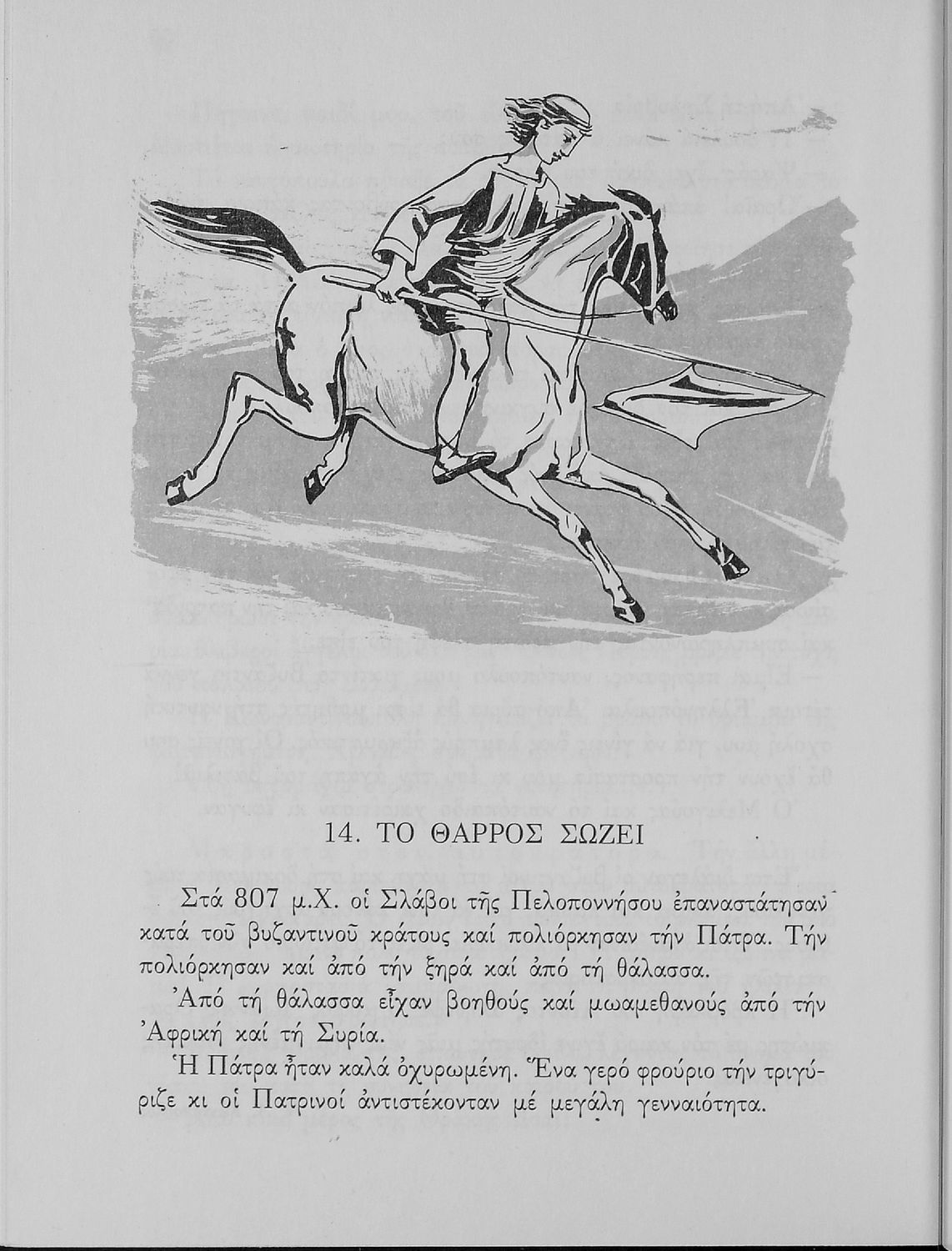 14. ΤΟ ΘΑΡΡΟΣ ΣΩΖΕΙ

Στά 807 μ.Χ. οἱ Σλάβοι τῆς Πελοποννήσου ἐπαναστάτησαν κατά τοῦ βυζαντινοῦ κράτους καί πολιόρκησαν τήν Πάτρα. Τήν πολιόρκησαν καί ἀπό τήν ξηρά καί ἀπό τή θάλασσα.

Ἀπό τή θάλασσα εἶχαν βοηθούς καί μωαμεθανούς ἀπό τήν Ἀφρική καί τή Συρία.

Ἡ Πάτρα ἦταν καλά ὀχυρωμένη. Ἕνα γερό φρούριο τήν τριγύριζε κι οἱ Πατρινοί ἀντιστέκονταν μέ μεγάλη γενναιότητα.